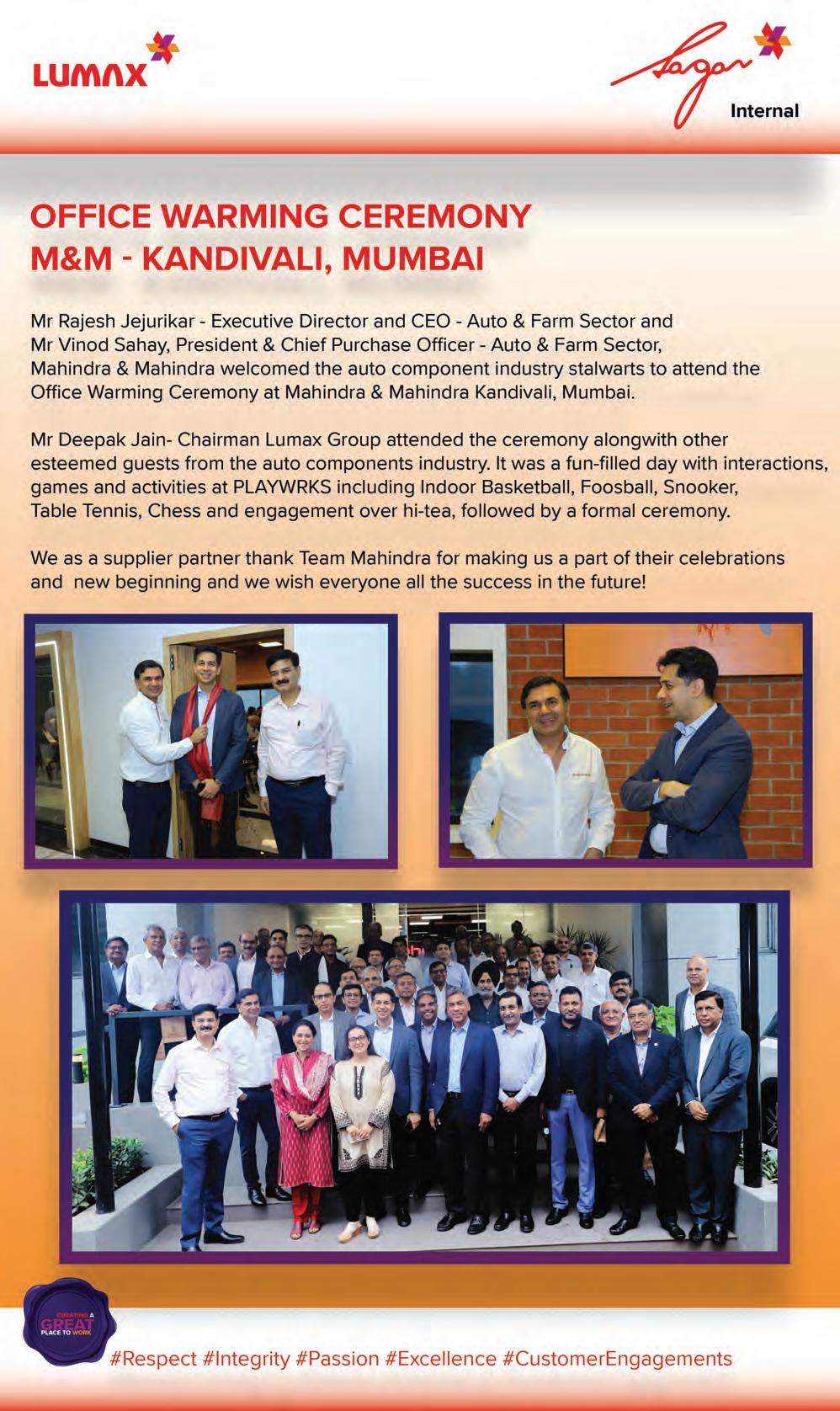 LUMAX

Sagar
Internal

OFFICE WARMING CEREMONY
M&M - KANDIVALI, MUMBAI

Mr Rajesh Jejurikar - Executive Director and CEO - Auto & Farm Sector and Mr Vinod Sahay, President & Chief Purchase Officer - Auto & Farm Sector, Mahindra & Mahindra welcomed the auto component industry stalwarts to attend the Office Warming Ceremony at Mahindra & Mahindra Kandivali, Mumbai.

Mr Deepak Jain- Chairman Lumax Group attended the ceremony alongwith other esteemed guests from the auto components industry. It was a fun-filled day with interactions, games and activities at PLAYWRKS including Indoor Basketball, Foosball, Snooker, Table Tennis, Chess and engagement over hi-tea, followed by a formal ceremony.

We as a supplier partner thank Team Mahindra for making us a part of their celebrations and new beginning and we wish everyone all the success in the future!

CREATING A GREAT PLACE TO WORK

#Respect #Integrity #Passion #Excellence #CustomerEngagements